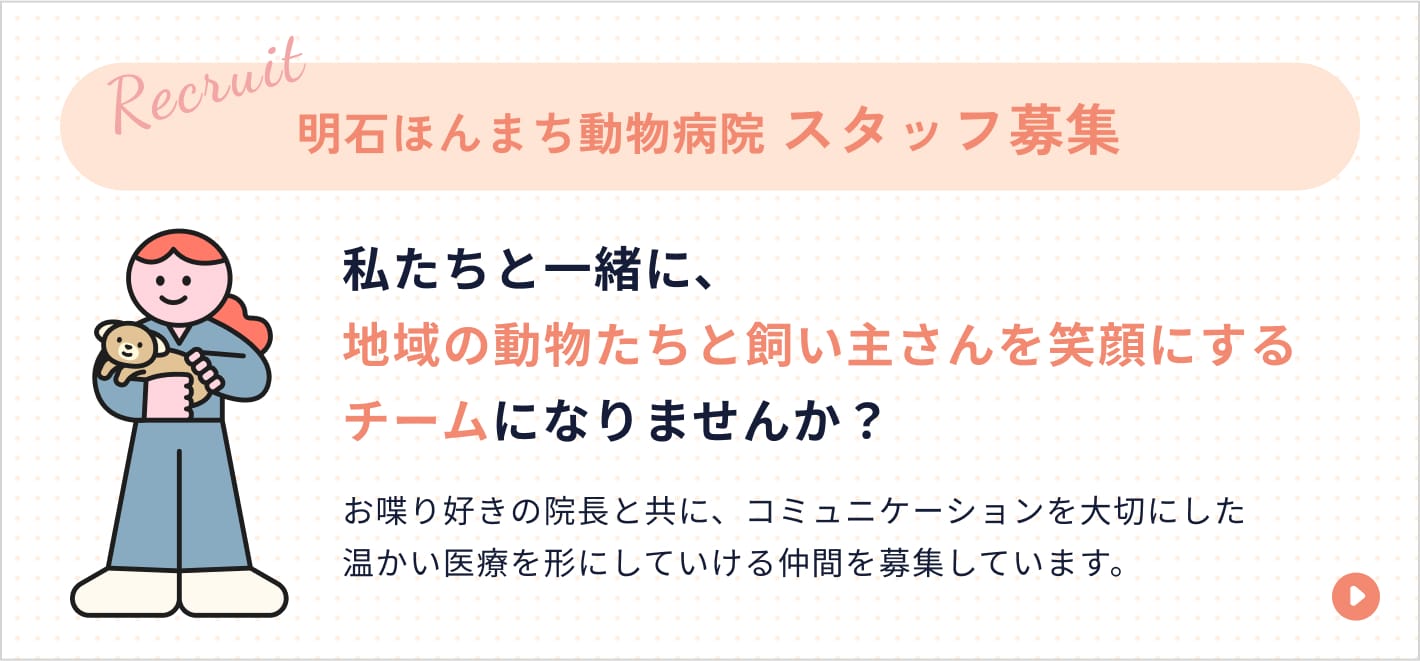 Recruit
明石ほんまち動物病院 スタッフ募集

私たちと一緒に、
地域の動物たちと飼い主さんを笑顔にする
チームになりませんか？

お喋り好きの院長と共に、コミュニケーションを大切にした温かい医療を形にしていける仲間を募集しています。